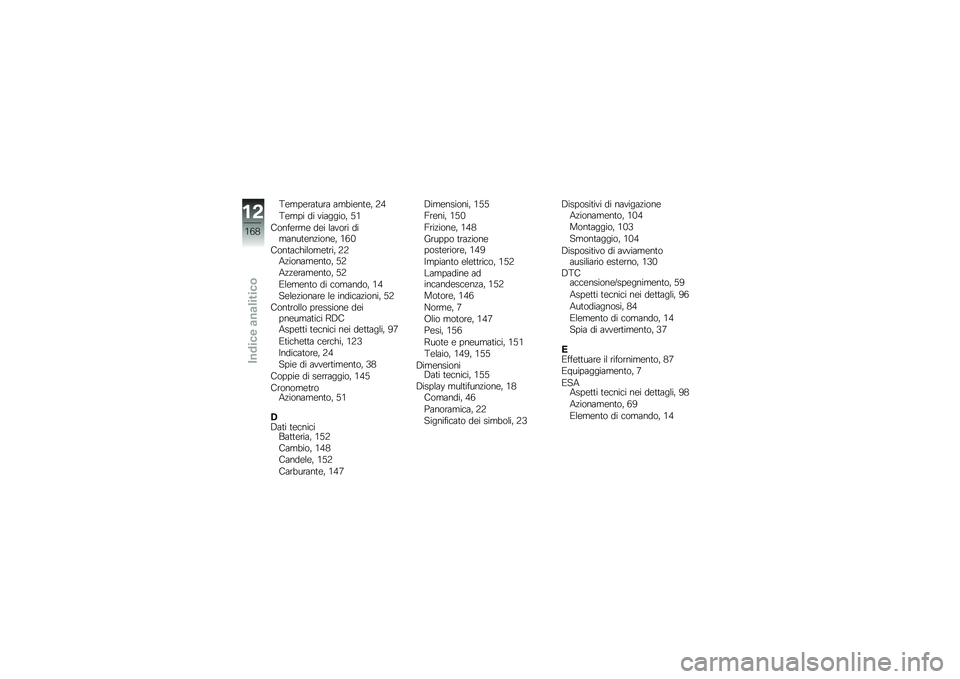 12
168
Indice analitico

Temperatura ambiente, 24
Tempi di viaggio, 51
Conferme dei lavori di manutenzione, 160
Contachilometri, 22
Azionamento, 52
Azzeramento, 52
Elemento di comando, 14
Selezionare le indicazioni, 52
Controllo pressione dei pneumatici RDC
Aspetti tecnici nei dettagli, 97
Etichetta cerchi, 123
Indicatore, 24
Spie di avvertimento, 38
Coppie di serraggio, 145
Cronometro
Azionamento, 51

D
Dati tecnici
Batteria, 152
Cambio, 148
Candele, 152
Carburante, 147

Dimensioni, 155
Freni, 150
Frizione, 148
Gruppo trazione posteriore, 149
Impianto elettrico, 152
Lampadine ad incandescenza, 152
Motore, 146
Norme, 7
Olio motore, 147
Pesi, 156
Ruote e pneumatici, 151
Telaio, 149, 155
Dimensioni
Dati tecnici, 155
Display multifunzione, 18
Comandi, 46
Panoramica, 22
Significato dei simboli, 23

Dispositivi di navigazione
Azionamento, 104
Montaggio, 103
Smontaggio, 104
Dispositivo di avviamento ausiliario esterno, 130
DTC
accensione/spegnimento, 59
Aspetti tecnici nei dettagli, 96
Autodiagnosi, 84
Elemento di comando, 14
Spia di avvertimento, 37

E
Effettuare il rifornimento, 87
Equipaggiamento, 7
ESA
Aspetti tecnici nei dettagli, 98
Azionamento, 69
Elemento di comando, 14

carmanualsonline.info